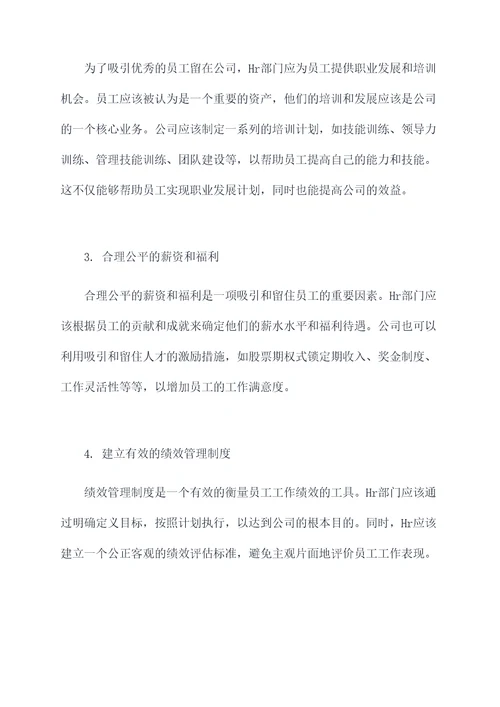 为了吸引优秀的员工留在公司，Hr部门应为员工提供职业发展和培训机会。员工应该被认为是一个重要的资产，他们的培训和发展应该是公司的一个核心业务。公司应该制定一系列的培训计划，如技能训练、领导力训练、管理技能训练、团队建设等，以帮助员工提高自己的能力和技能。这不仅能够帮助员工实现职业发展计划，同时也能提高公司的效益。

3. 合理公平的薪资和福利

合理公平的薪资和福利是一项吸引和留住员工的重要因素。Hr部门应该根据员工的贡献和成就来确定他们的薪水水平和福利待遇。公司也可以利用吸引和留住人才的激励措施，如股票期权式锁定期收入、奖金制度、工作灵活性等等，以增加员工的工作满意度。

4. 建立有效的绩效管理制度

绩效管理制度是一个有效的衡量员工工作绩效的工具。Hr部门应该通过明确定义目标，按照计划执行，以达到公司的根本目的。同时，Hr应该建立一个公正客观的绩效评估标准，避免主观片面地评价员工工作表现。